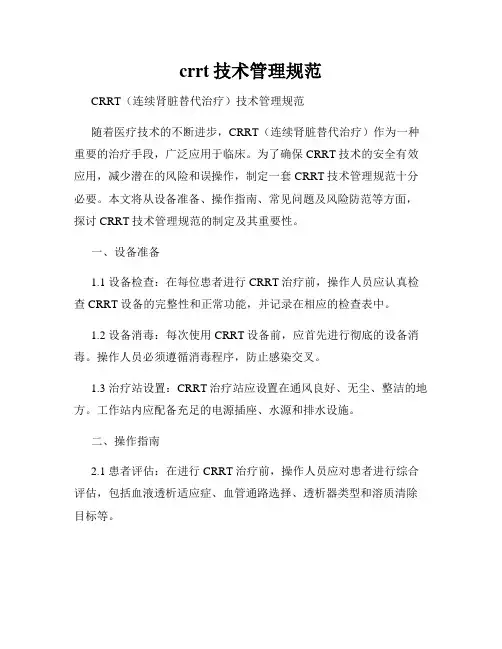 crrt 技术管理规范

CRRT（连续肾脏替代治疗）技术管理规范

随着医疗技术的不断进步，CRRT（连续肾脏替代治疗）作为一种重要的治疗手段，广泛应用于临床。为了确保 CRRT 技术的安全有效应用，减少潜在的风险和误操作，制定一套 CRRT 技术管理规范十分必要。本文将从设备准备、操作指南、常见问题及风险防范等方面，探讨 CRRT 技术管理规范的制定及其重要性。

一、设备准备

1.1 设备检查：在每位患者进行 CRRT 治疗前，操作人员应认真检查 CRRT 设备的完整性和正常功能，并记录在相应的检查表中。

1.2 设备消毒：每次使用 CRRT 设备前，应首先进行彻底的设备消毒。操作人员必须遵循消毒程序，防止感染交叉。

1.3 治疗站设置：CRRT 治疗站应设置在通风良好、无尘、整洁的地方。工作站内应配备充足的电源插座、水源和排水设施。

二、操作指南

2.1 患者评估：在进行 CRRT 治疗前，操作人员应对患者进行综合评估，包括血液透析适应症、血管通路选择、透析器类型和溶质清除目标等。